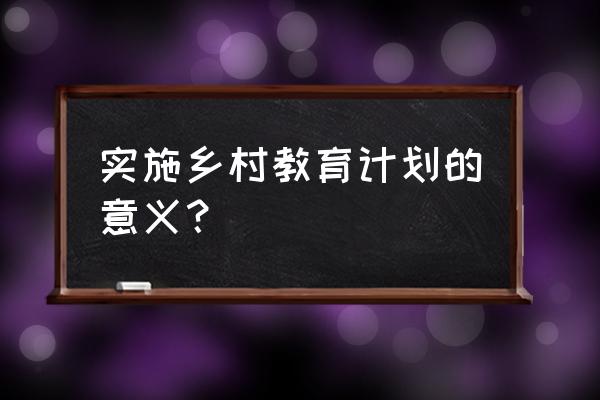 实施乡村教育计划的意义？